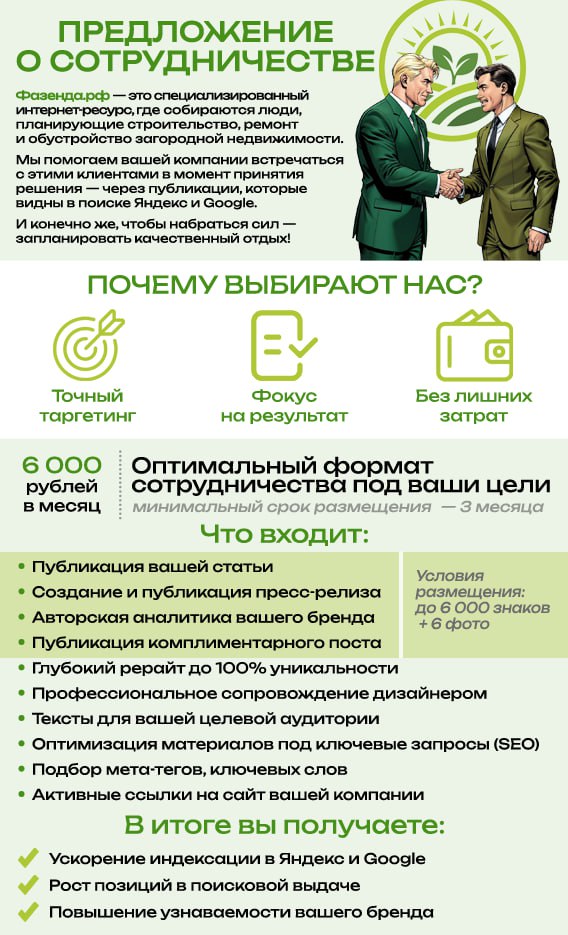 ПРЕДЛОЖЕНИЕ О СОТРУДНИЧЕСТВЕ

Фазенда.рф — это специализированный интернет-ресурс, где собираются люди, планирующие строительство, ремонт и обустройство загородной недвижимости.

Мы помогаем вашей компании встречаться с этими клиентами в момент принятия решения — через публикации, которые видны в поиске Яндекс и Google.

И конечно же, чтобы набраться сил — запланировать качественный отдых!

ПОЧЕМУ ВЫБИРАЮТ НАС?

Точный таргетинг

Фокус на результат

Без лишних затрат

6 000 рублей в месяц

Оптимальный формат сотрудничества под ваши цели
минимальный срок размещения — 3 месяца

Что входит:

• Публикация вашей статьи
• Создание и публикация пресс-релиза
• Авторская аналитика вашего бренда
• Публикация комплиментарного поста

Условия размещения: до 6 000 знаков + 6 фото

• Глубокий рерайт до 100% уникальности
• Профессиональное сопровождение дизайнером
• Тексты для вашей целевой аудитории
• Оптимизация материалов под ключевые запросы (SEO)
• Подбор мета-тегов, ключевых слов
• Активные ссылки на сайт вашей компании

В итоге вы получаете:

Ускорение индексации в Яндекс и Google
Рост позиций в поисковой выдаче
Повышение узнаваемости вашего бренда